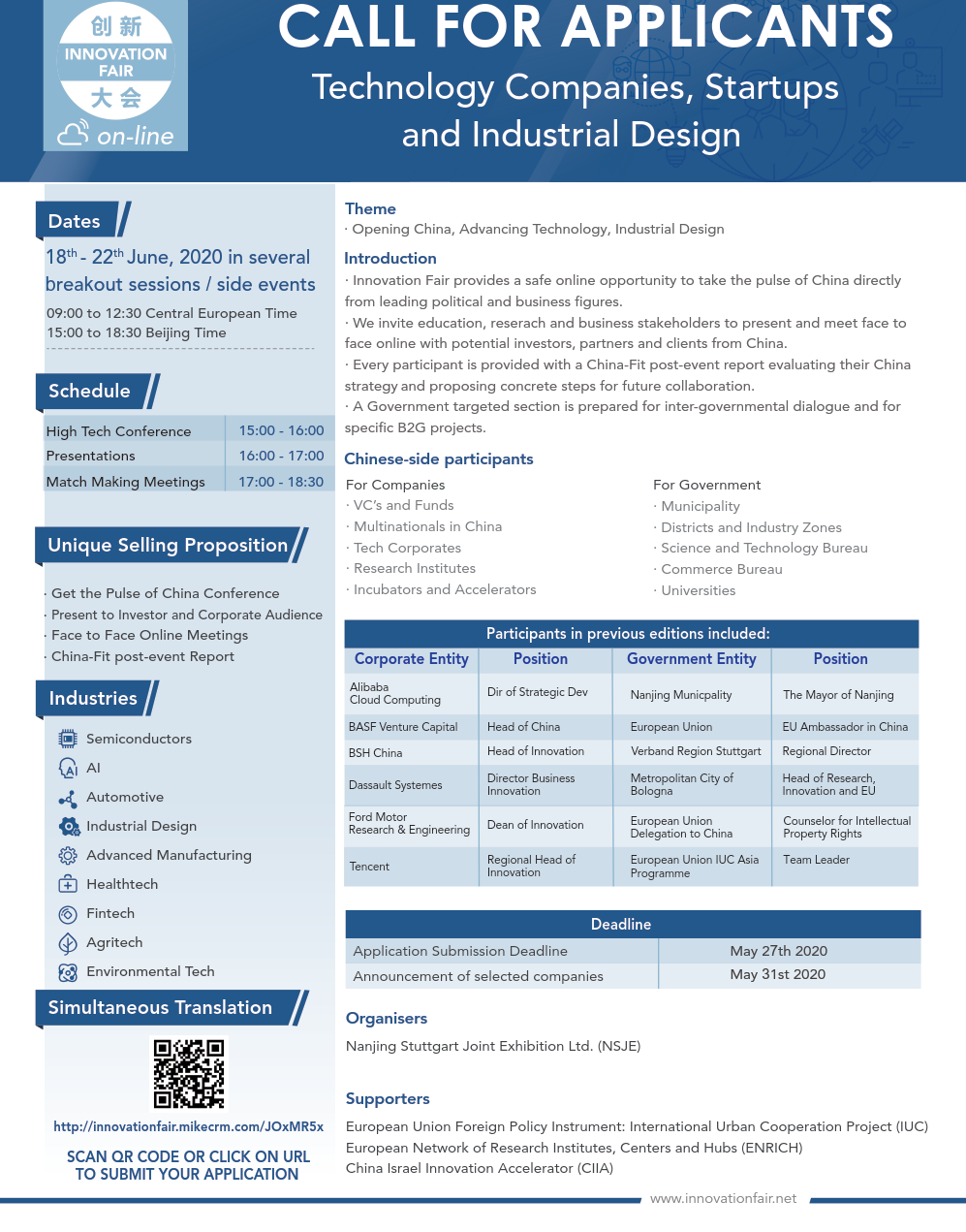 创新
INNOVATION FAIR
大会
on-line

CALL FOR APPLICANTS
Technology Companies, Startups and Industrial Design

Dates
$18^{th}$ - $22^{th}$ June, 2020 in several breakout sessions / side events
09:00 to 12:30 Central European Time
15:00 to 18:30 Beijing Time

Schedule

| High Tech Conference | 15:00 - 16:00 |
|---|---|
| Presentations | 16:00 - 17:00 |
| Match Making Meetings | 17:00 - 18:30 |

Unique Selling Proposition
· Get the Pulse of China Conference
· Present to Investor and Corporate Audience
· Face to Face Online Meetings
· China-Fit post-event Report

Industries
Semiconductors
AI
Automotive
Industrial Design
Advanced Manufacturing
Healthtech
Fintech
Agritech
Environmental Tech

Simultaneous Translation

http://innovationfair.mikecrm.com/JOxMR5x
SCAN QR CODE OR CLICK ON URL TO SUBMIT YOUR APPLICATION

Theme
· Opening China, Advancing Technology, Industrial Design

Introduction
· Innovation Fair provides a safe online opportunity to take the pulse of China directly from leading political and business figures.
· We invite education, reserach and business stakeholders to present and meet face to face online with potential investors, partners and clients from China.
· Every participant is provided with a China-Fit post-event report evaluating their China strategy and proposing concrete steps for future collaboration.
· A Government targeted section is prepared for inter-governmental dialogue and for specific B2G projects.

Chinese-side participants
For Companies
· VC's and Funds
· Multinationals in China
· Tech Corporates
· Research Institutes
· Incubators and Accelerators

For Government
· Municipality
· Districts and Industry Zones
· Science and Technology Bureau
· Commerce Bureau
· Universities

Participants in previous editions included:

| Corporate Entity | Position | Government Entity | Position |
|---|---|---|---|
| Alibaba Cloud Computing | Dir of Strategic Dev | Nanjing Municpality | The Mayor of Nanjing |
| BASF Venture Capital | Head of China | European Union | EU Ambassador in China |
| BSH China | Head of Innovation | Verband Region Stuttgart | Regional Director |
| Dassault Systemes | Director Business Innovation | Metropolitan City of Bologna | Head of Research, Innovation and EU |
| Ford Motor Research & Engineering | Dean of Innovation | European Union Delegation to China | Counselor for Intellectual Property Rights |
| Tencent | Regional Head of Innovation | European Union IUC Asia Programme | Team Leader |

Deadline

| Application Submission Deadline | May 27th 2020 |
|---|---|
| Announcement of selected companies | May 31st 2020 |

Organisers
Nanjing Stuttgart Joint Exhibition Ltd. (NSJE)

Supporters
European Union Foreign Policy Instrument: International Urban Cooperation Project (IUC)
European Network of Research Institutes, Centers and Hubs (ENRICH)
China Israel Innovation Accelerator (CIIA)

www.innovationfair.net